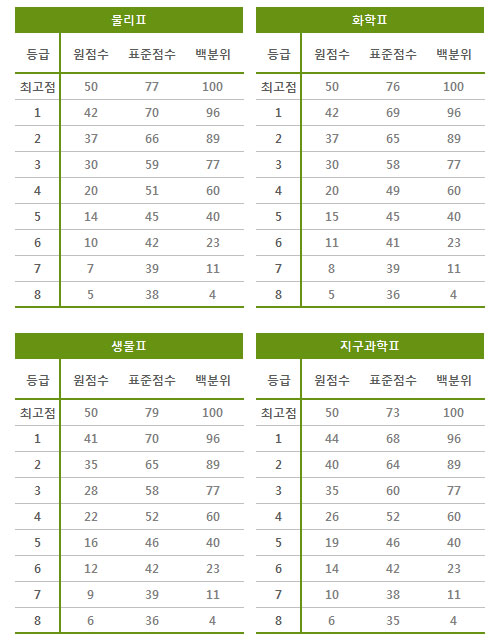 물리Ⅱ

| 등급 | 원점수 | 표준점수 | 백분위 |
|---|---|---|---|
| 최고점 | 50 | 77 | 100 |
| 1 | 42 | 70 | 96 |
| 2 | 37 | 66 | 89 |
| 3 | 30 | 59 | 77 |
| 4 | 20 | 51 | 60 |
| 5 | 14 | 45 | 40 |
| 6 | 10 | 42 | 23 |
| 7 | 7 | 39 | 11 |
| 8 | 5 | 38 | 4 |

화학Ⅱ

| 등급 | 원점수 | 표준점수 | 백분위 |
|---|---|---|---|
| 최고점 | 50 | 76 | 100 |
| 1 | 42 | 69 | 96 |
| 2 | 37 | 65 | 89 |
| 3 | 30 | 58 | 77 |
| 4 | 20 | 49 | 60 |
| 5 | 15 | 45 | 40 |
| 6 | 11 | 41 | 23 |
| 7 | 8 | 39 | 11 |
| 8 | 5 | 36 | 4 |

생물Ⅱ

| 등급 | 원점수 | 표준점수 | 백분위 |
|---|---|---|---|
| 최고점 | 50 | 79 | 100 |
| 1 | 41 | 70 | 96 |
| 2 | 35 | 65 | 89 |
| 3 | 28 | 58 | 77 |
| 4 | 22 | 52 | 60 |
| 5 | 16 | 46 | 40 |
| 6 | 12 | 42 | 23 |
| 7 | 9 | 39 | 11 |
| 8 | 6 | 36 | 4 |

지구과학Ⅱ

| 등급 | 원점수 | 표준점수 | 백분위 |
|---|---|---|---|
| 최고점 | 50 | 73 | 100 |
| 1 | 44 | 68 | 96 |
| 2 | 40 | 64 | 89 |
| 3 | 35 | 60 | 77 |
| 4 | 26 | 52 | 60 |
| 5 | 19 | 46 | 40 |
| 6 | 14 | 42 | 23 |
| 7 | 10 | 38 | 11 |
| 8 | 6 | 35 | 4 |